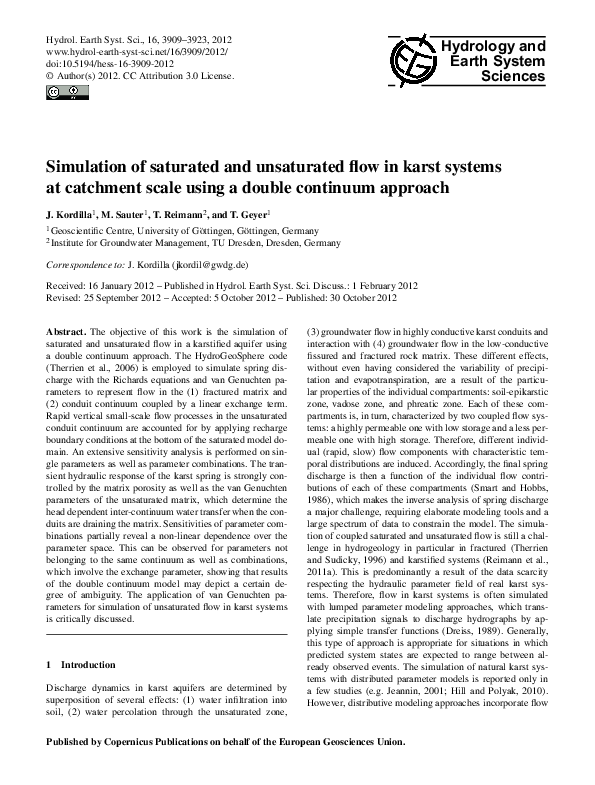 Hydrol. Earth Syst. Sci., 16, 3909–3923, 2012
www.hydrol-earth-syst-sci.net/16/3909/2012/
doi:10.5194/hess-16-3909-2012
© Author(s) 2012. CC Attribution 3.0 License.

Hydrology and Earth System Sciences

Simulation of saturated and unsaturated flow in karst systems at catchment scale using a double continuum approach

J. Kordilla$^1$, M. Sauter$^1$, T. Reimann$^2$, and T. Geyer$^1$

$^1$Geoscientific Centre, University of Göttingen, Göttingen, Germany
$^2$Institute for Groundwater Management, TU Dresden, Dresden, Germany

Correspondence to: J. Kordilla (jkordil@gwdg.de)

Received: 16 January 2012 – Published in Hydrol. Earth Syst. Sci. Discuss.: 1 February 2012
Revised: 25 September 2012 – Accepted: 5 October 2012 – Published: 30 October 2012

Abstract. The objective of this work is the simulation of saturated and unsaturated flow in a karstified aquifer using a double continuum approach. The HydroGeoSphere code (Therrien et al., 2006) is employed to simulate spring discharge with the Richards equations and van Genuchten parameters to represent flow in the (1) fractured matrix and (2) conduit continuum coupled by a linear exchange term. Rapid vertical small-scale flow processes in the unsaturated conduit continuum are accounted for by applying recharge boundary conditions at the bottom of the saturated model domain. An extensive sensitivity analysis is performed on single parameters as well as parameter combinations. The transient hydraulic response of the karst spring is strongly controlled by the matrix porosity as well as the van Genuchten parameters of the unsaturated matrix, which determine the head dependent inter-continuum water transfer when the conduits are draining the matrix. Sensitivities of parameter combinations partially reveal a non-linear dependence over the parameter space. This can be observed for parameters not belonging to the same continuum as well as combinations, which involve the exchange parameter, showing that results of the double continuum model may depict a certain degree of ambiguity. The application of van Genuchten parameters for simulation of unsaturated flow in karst systems is critically discussed.

1 Introduction

Discharge dynamics in karst aquifers are determined by superposition of several effects: (1) water infiltration into soil, (2) water percolation through the unsaturated zone, (3) groundwater flow in highly conductive karst conduits and interaction with (4) groundwater flow in the low-conductive fissured and fractured rock matrix. These different effects, without even having considered the variability of precipitation and evapotranspiration, are a result of the particular properties of the individual compartments: soil-epikarstic zone, vadose zone, and phreatic zone. Each of these compartments is, in turn, characterized by two coupled flow systems: a highly permeable one with low storage and a less permeable one with high storage. Therefore, different individual (rapid, slow) flow components with characteristic temporal distributions are induced. Accordingly, the final spring discharge is then a function of the individual flow contributions of each of these compartments (Smart and Hobbs, 1986), which makes the inverse analysis of spring discharge a major challenge, requiring elaborate modeling tools and a large spectrum of data to constrain the model. The simulation of coupled saturated and unsaturated flow is still a challenge in hydrogeology in particular in fractured (Therrien and Sudicky, 1996) and karstified systems (Reimann et al., 2011a). This is predominantly a result of the data scarcity respecting the hydraulic parameter field of real karst systems. Therefore, flow in karst systems is often simulated with lumped parameter modeling approaches, which translate precipitation signals to discharge hydrographs by applying simple transfer functions (Dreiss, 1989). Generally, this type of approach is appropriate for situations in which predicted system states are expected to range between already observed events. The simulation of natural karst systems with distributed parameter models is reported only in a few studies (e.g. Jeannin, 2001; Hill and Polyak, 2010). However, distributive modeling approaches incorporate flow

Published by Copernicus Publications on behalf of the European Geosciences Union.